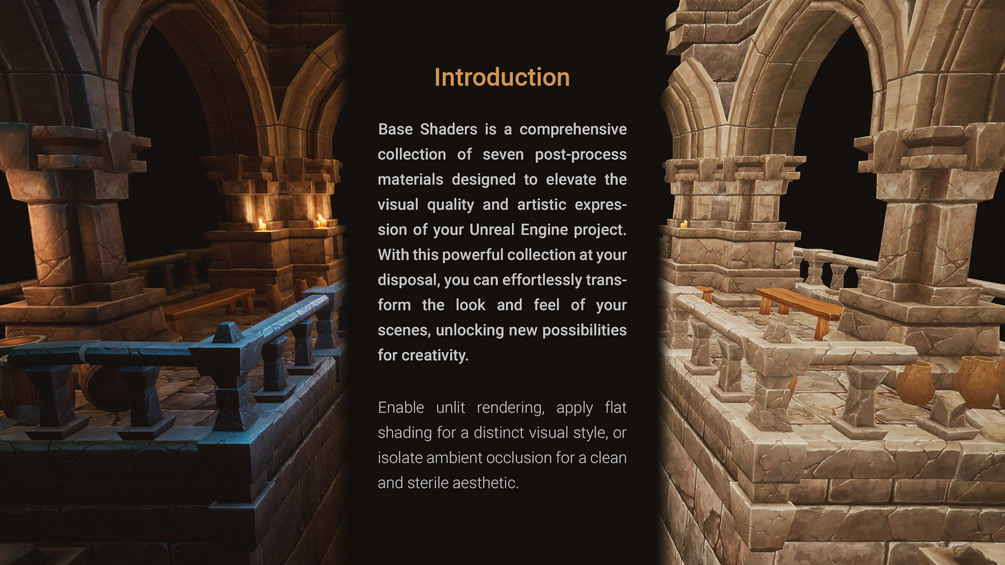 Introduction

Base Shaders is a comprehensive collection of seven post-process materials designed to elevate the visual quality and artistic expression of your Unreal Engine project. With this powerful collection at your disposal, you can effortlessly transform the look and feel of your scenes, unlocking new possibilities for creativity.

Enable unlit rendering, apply flat shading for a distinct visual style, or isolate ambient occlusion for a clean and sterile aesthetic.